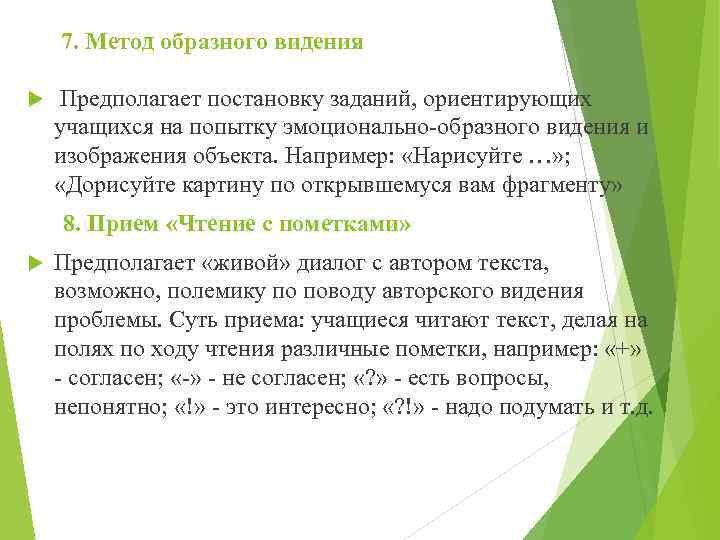 7. Метод образного видения

Предполагает постановку заданий, ориентирующих учащихся на попытку эмоционально-образного видения и изображения объекта. Например: «Нарисуйте …»; «Дорисуйте картину по открывшемуся вам фрагменту»

8. Прием «Чтение с пометками»

Предполагает «живой» диалог с автором текста, возможно, полемику по поводу авторского видения проблемы. Суть приема: учащиеся читают текст, делая на полях по ходу чтения различные пометки, например: «+» - согласен; «-» - не согласен; «?» - есть вопросы, непонятно; «!» - это интересно; «?!» - надо подумать и т.д.